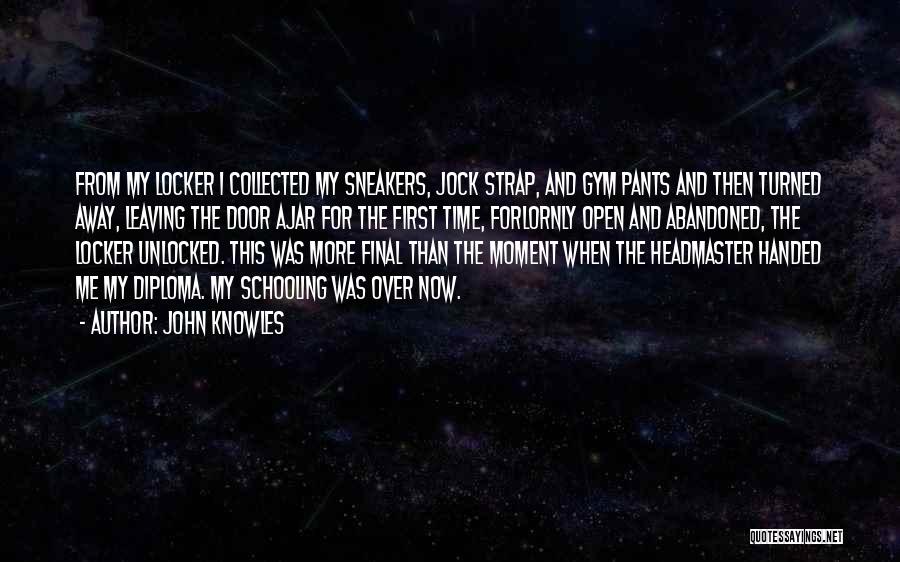 FROM MY LOCKER I COLLECTED MY SNEAKERS, JOCK STRAP, AND GYM PANTS AND THEN TURNED AWAY, LEAVING THE DOOR AJAR FOR THE FIRST TIME, FORLORNLY OPEN AND ABANDONED, THE LOCKER UNLOCKED. THIS WAS MORE FINAL THAN THE MOMENT WHEN THE HEADMASTER HANDED ME MY DIPLOMA. MY SCHOOLING WAS OVER NOW.

- AUTHOR: JOHN KNOWLES

QUOTESSAYINGS.NET